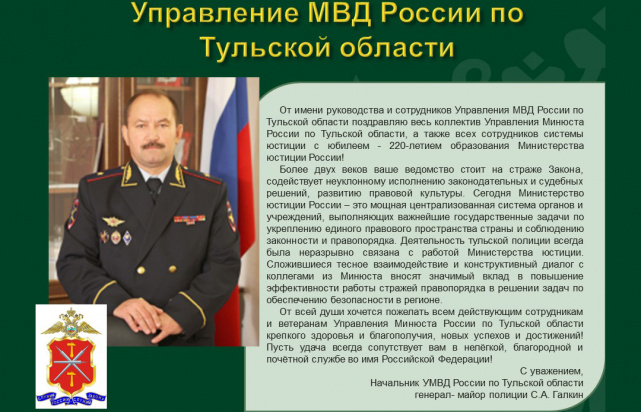 Управление МВД России по Тульской области

От имени руководства и сотрудников Управления МВД России по Тульской области поздравляю весь коллектив Управления Минюста России по Тульской области, а также всех сотрудников системы юстиции с юбилеем - 220-летием образования Министерства юстиции России!

Более двух веков ваше ведомство стоит на страже Закона, содействует неуклонному исполнению законодательных и судебных решений, развитию правовой культуры. Сегодня Министерство юстиции России – это мощная централизованная система органов и учреждений, выполняющих важнейшие государственные задачи по укреплению единого правового пространства страны и соблюдению законности и правопорядка. Деятельность тульской полиции всегда была неразрывно связана с работой Министерства юстиции. Сложившиеся тесное взаимодействие и конструктивный диалог с коллегами из Минюста вносят значимый вклад в повышение эффективности работы стражей правопорядка в решении задач по обеспечению безопасности в регионе.

От всей души хочется пожелать всем действующим сотрудникам и ветеранам Управления Минюста России по Тульской области крепкого здоровья и благополучия, новых успехов и достижений! Пусть удача всегда сопутствует вам в нелёгкой, благородной и почётной службе во имя Российской Федерации!

С уважением,
Начальник УМВД России по Тульской области
генерал- майор полиции С.А. Галкин